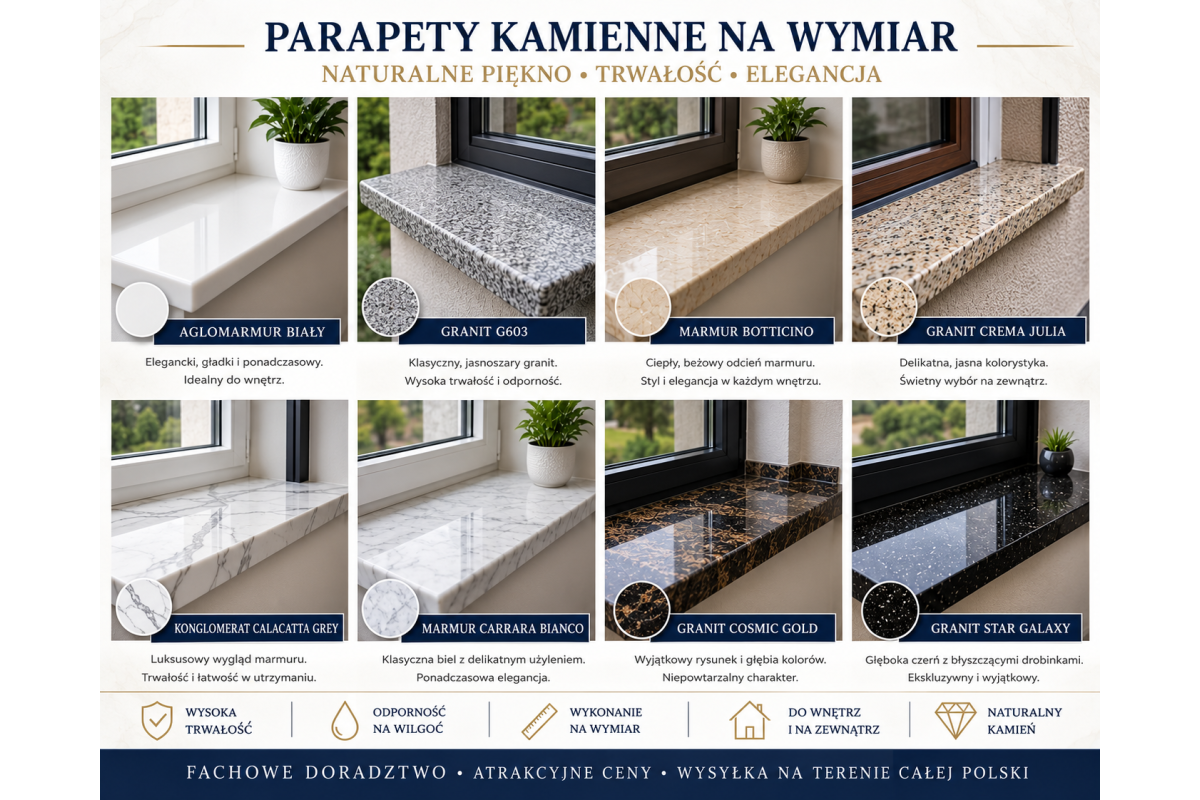 PARAPETY KAMIENNE NA WYMIAR

NATURALNE PIĘKNO • TRWAŁOŚĆ • ELEGANCJA

AGLOMARMUR BIAŁY

Elegancki, gładki i ponadczasowy. Idealny do wnętrz.

GRANIT G603

Klasyczny, jasnoszary granit. Wysoka trwałość i odporność.

MARMUR BOTTICINO

Ciepły, beżowy odcień marmuru. Styl i elegancja w każdym wnętrzu.

GRANIT CREMA JULIA

Delikatna, jasna kolorystyka. Świetny wybór na zewnątrz.

KONGLOMERAT CALACATTA GREY

Luksusowy wygląd marmuru. Trwałość i łatwość w utrzymaniu.

MARMUR CARRARA BIANCO

Klasyczna biel z delikatnym użyleniem. Ponadczasowa elegancja.

GRANIT COSMIC GOLD

Wyjątkowy rysunek i głębia kolorów. Niepowtarzalny charakter.

GRANIT STAR GALAXY

Głęboka czerń z błyszczącymi drobinkami. Ekskluzywny i wyjątkowy.

WYSOKA TRWAŁOŚĆ

ODPORNOŚĆ NA WILGOĆ

WYKONANIE NA WYMIAR

DO WNĘTRZ I NA ZEWNĄTRZ

NATURALNY KAMIEŃ

FACHOWE DORADZTWO • ATRAKCYJNE CENY • WYSYŁKA NA TERENIE CAŁEJ POLSKI